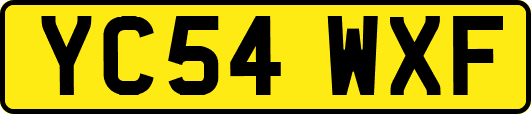 YC54 WXF